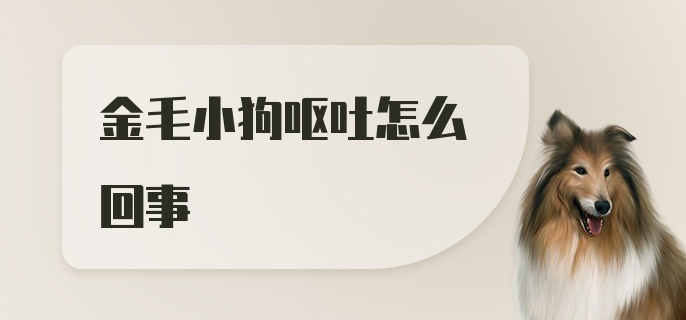 金毛小狗呕吐怎么回事